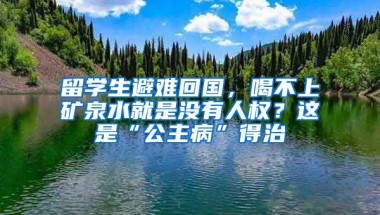 留学生避难回国，喝不上矿泉水就是没有人权？这是“公主病”得治